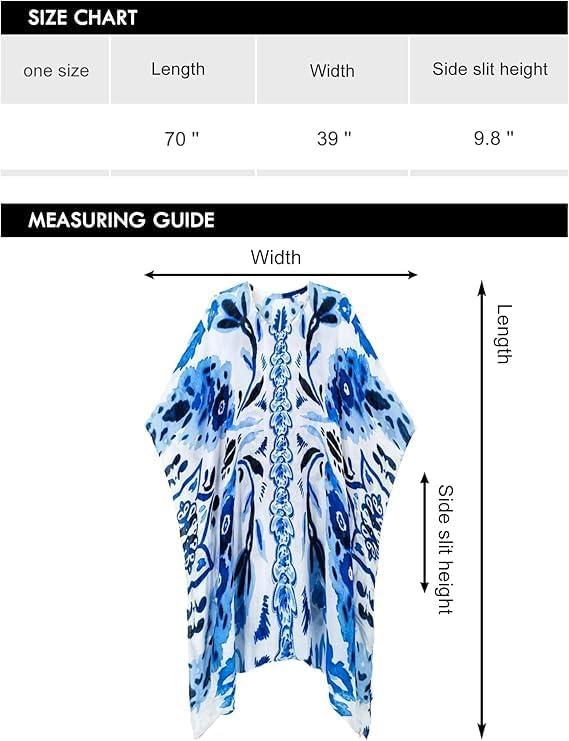 SIZE CHART

| one size | Length | Width | Side slit height |
|---|---|---|---|
| | 70 " | 39 " | 9.8 " |

MEASURING GUIDE

Width

Length

Side slit height